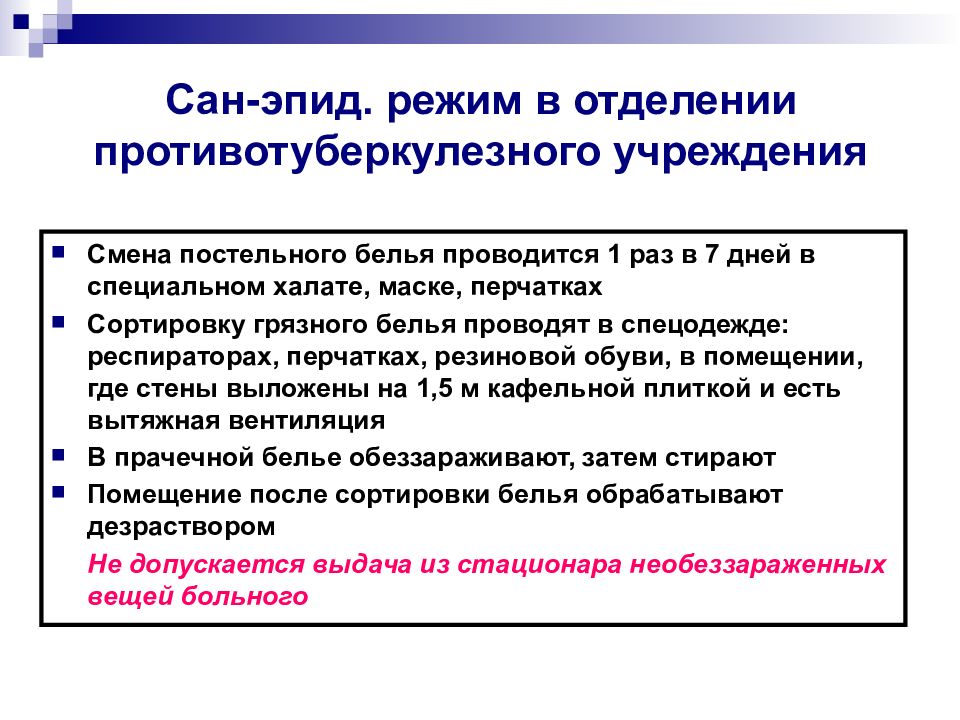 Сан-эпид. режим в отделении противотуберкулезного учреждения

- Смена постельного белья проводится 1 раз в 7 дней в специальном халате, маске, перчатках
- Сортировку грязного белья проводят в спецодежде: респираторах, перчатках, резиновой обуви, в помещении, где стены выложены на 1,5 м кафельной плиткой и есть вытяжная вентиляция
- В прачечной белье обеззараживают, затем стирают
- Помещение после сортировки белья обрабатывают дезраствором

Не допускается выдача из стационара необеззараженных вещей больного